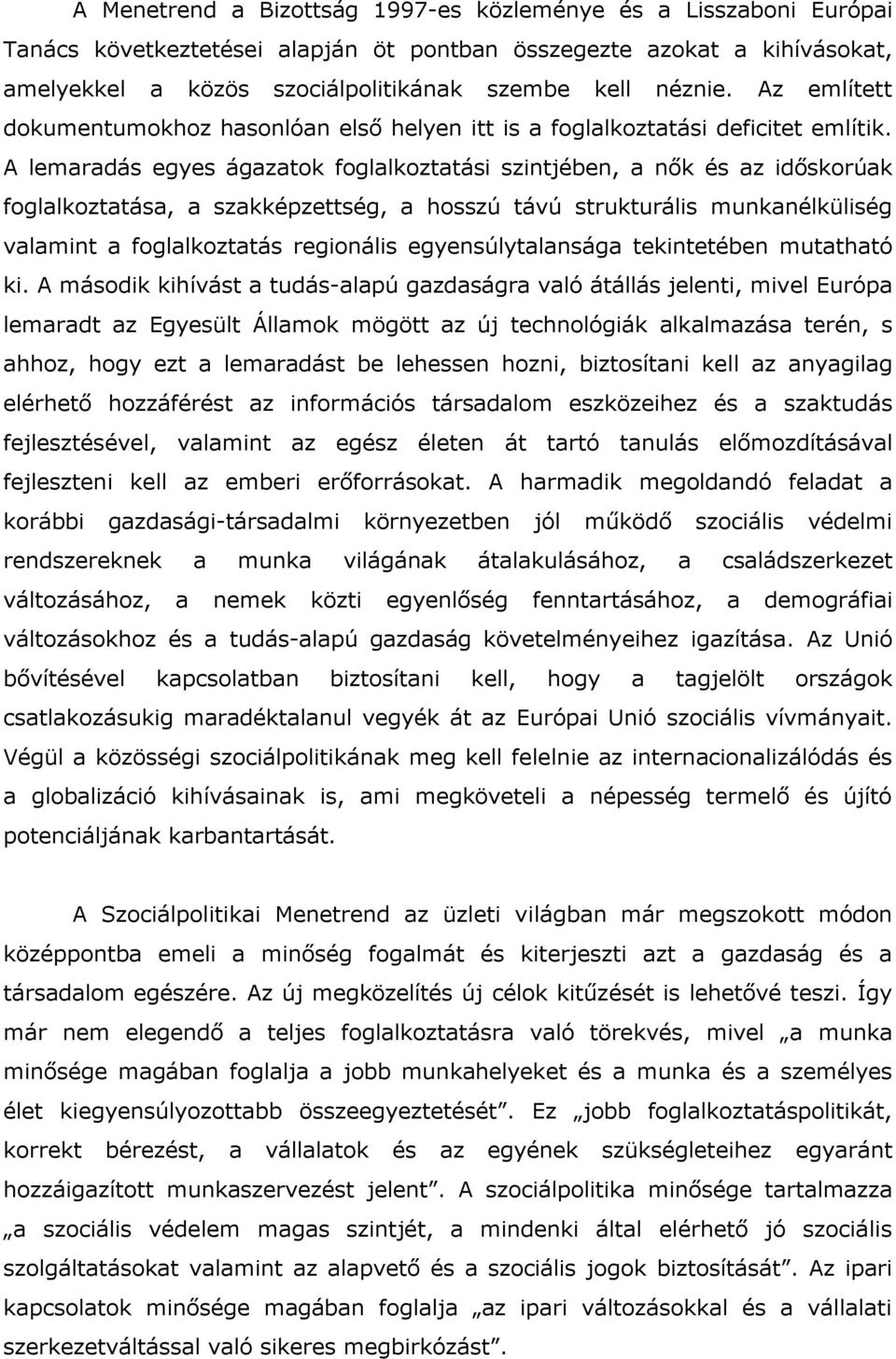 A Menetrend a Bizottság 1997-es közleménye és a Lisszaboni Európai Tanács következtetései alapján öt pontban összegezte azokat a kihívásokat, amelyekkel a közös szociálpolitikának szembe kell néznie. Az említett dokumentumokhoz hasonlóan első helyen itt is a foglalkoztatási deficitet említik. A lemaradás egyes ágazatok foglalkoztatási szintjében, a nők és az időskorúak foglalkoztatása, a szakképzettség, a hosszú távú strukturális munkanélküliség valamint a foglalkoztatás regionális egyensúlytalansága tekintetében mutatható ki. A második kihívást a tudás-alapú gazdaságra való átállás jelenti, mivel Európa lemaradt az Egyesült Államok mögött az új technológiák alkalmazása terén, s ahhoz, hogy ezt a lemaradást be lehessen hozni, biztosítani kell az anyagilag elérhető hozzáférést az információs társadalom eszközeihez és a szaktudás fejlesztésével, valamint az egész életen át tartó tanulás előmozdításával fejleszteni kell az emberi erőforrásokat. A harmadik megoldandó feladat a korábbi gazdasági-társadalmi környezetben jól működő szociális védelmi rendszereknek a munka világának átalakulásához, a családszerkezet változásához, a nemek közti egyenlőség fenntartásához, a demográfiai változásokhoz és a tudás-alapú gazdaság követelményeihez igazítása. Az Unió bővítésével kapcsolatban biztosítani kell, hogy a tagjelölt országok csatlakozásukig maradéktalanul vegyék át az Európai Unió szociális vívmányait. Végül a közösségi szociálpolitikának meg kell felelnie az internacionalizálódás és a globalizáció kihívásainak is, ami megköveteli a népesség termelő és újító potenciáljának karbantartását.

A Szociálpolitikai Menetrend az üzleti világban már megszokott módon középpontba emeli a minőség fogalmát és kiterjeszti azt a gazdaság és a társadalom egészére. Az új megközelítés új célok kitűzését is lehetővé teszi. Így már nem elegendő a teljes foglalkoztatásra való törekvés, mivel „a munka minősége magában foglalja a jobb munkahelyek és a munka és a személyes élet kiegyensúlyozottabb összeegyeztetését”. Ez „jobb foglalkoztatáspolitikát, korrekt bérezést, a vállalatok és az egyének szükségleteihez egyaránt hozzáigazított munkaszervezést jelent”. A szociálpolitika minősége tartalmazza „a szociális védelem magas szintjét, a mindenki által elérhető jó szociális szolgáltatásokat valamint az alapvető és a szociális jogok biztosítását”. Az ipari kapcsolatok minősége magában foglalja „az ipari változásokkal és a vállalati szerkezetváltással való sikeres megbirkózást”.